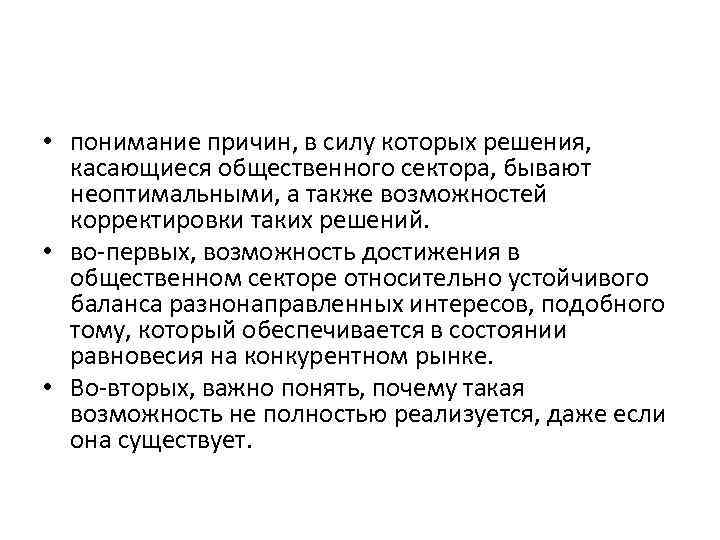 • понимание причин, в силу которых решения, касающиеся общественного сектора, бывают неоптимальными, а также возможностей корректировки таких решений.
• во-первых, возможность достижения в общественном секторе относительно устойчивого баланса разнонаправленных интересов, подобного тому, который обеспечивается в состоянии равновесия на конкурентном рынке.
• Во-вторых, важно понять, почему такая возможность не полностью реализуется, даже если она существует.